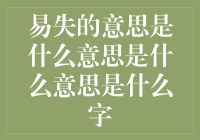 易失的意思是什么意思是什么意思是什么字